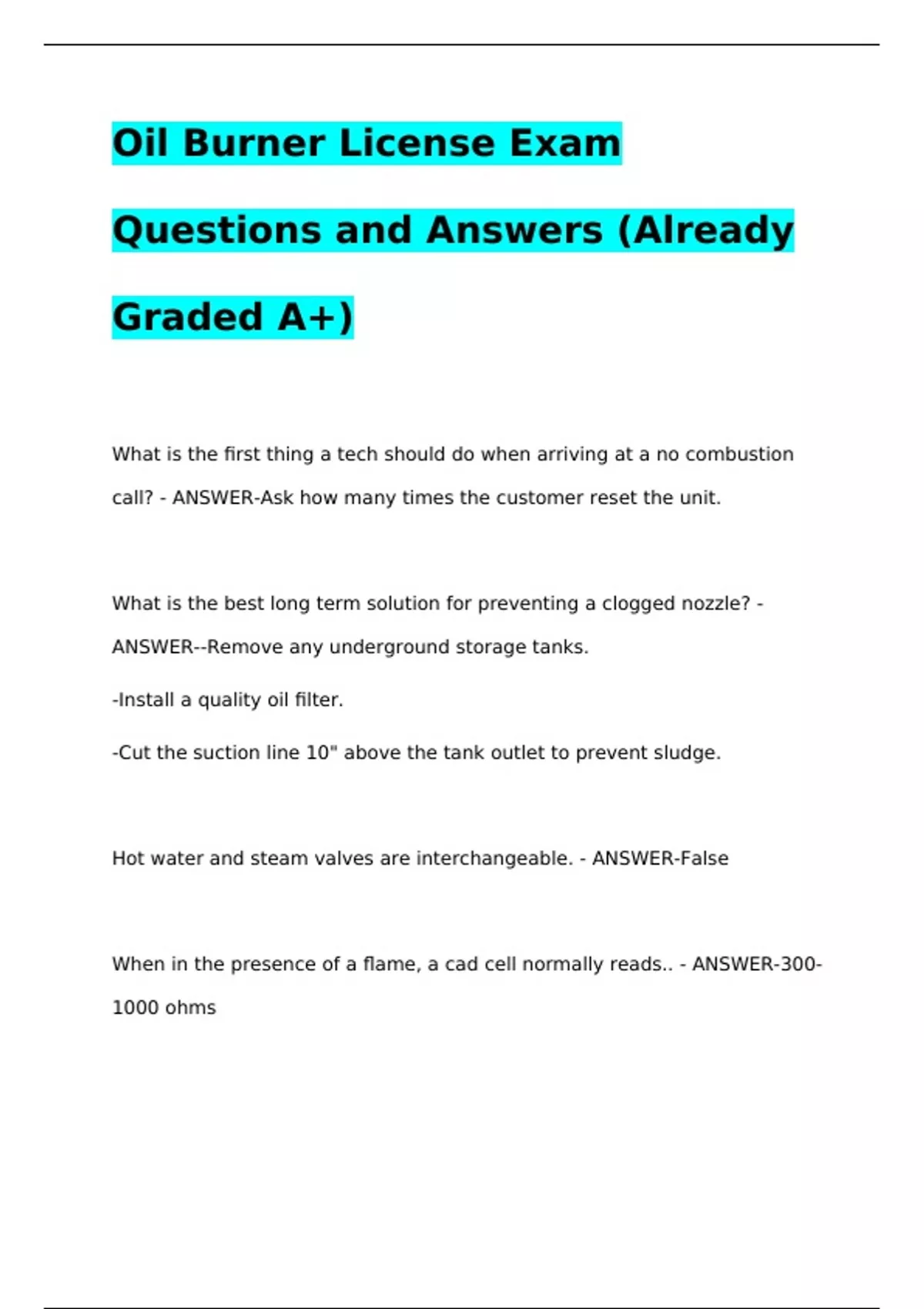 Oil Burner License Exam Questions and Answers (Already Graded A+)

What is the first thing a tech should do when arriving at a no combustion call? - ANSWER-Ask how many times the customer reset the unit.

What is the best long term solution for preventing a clogged nozzle? - ANSWER--Remove any underground storage tanks.

-Install a quality oil filter.

-Cut the suction line 10" above the tank outlet to prevent sludge.

Hot water and steam valves are interchangeable. - ANSWER-False

When in the presence of a flame, a cad cell normally reads.. - ANSWER-300-1000 ohms